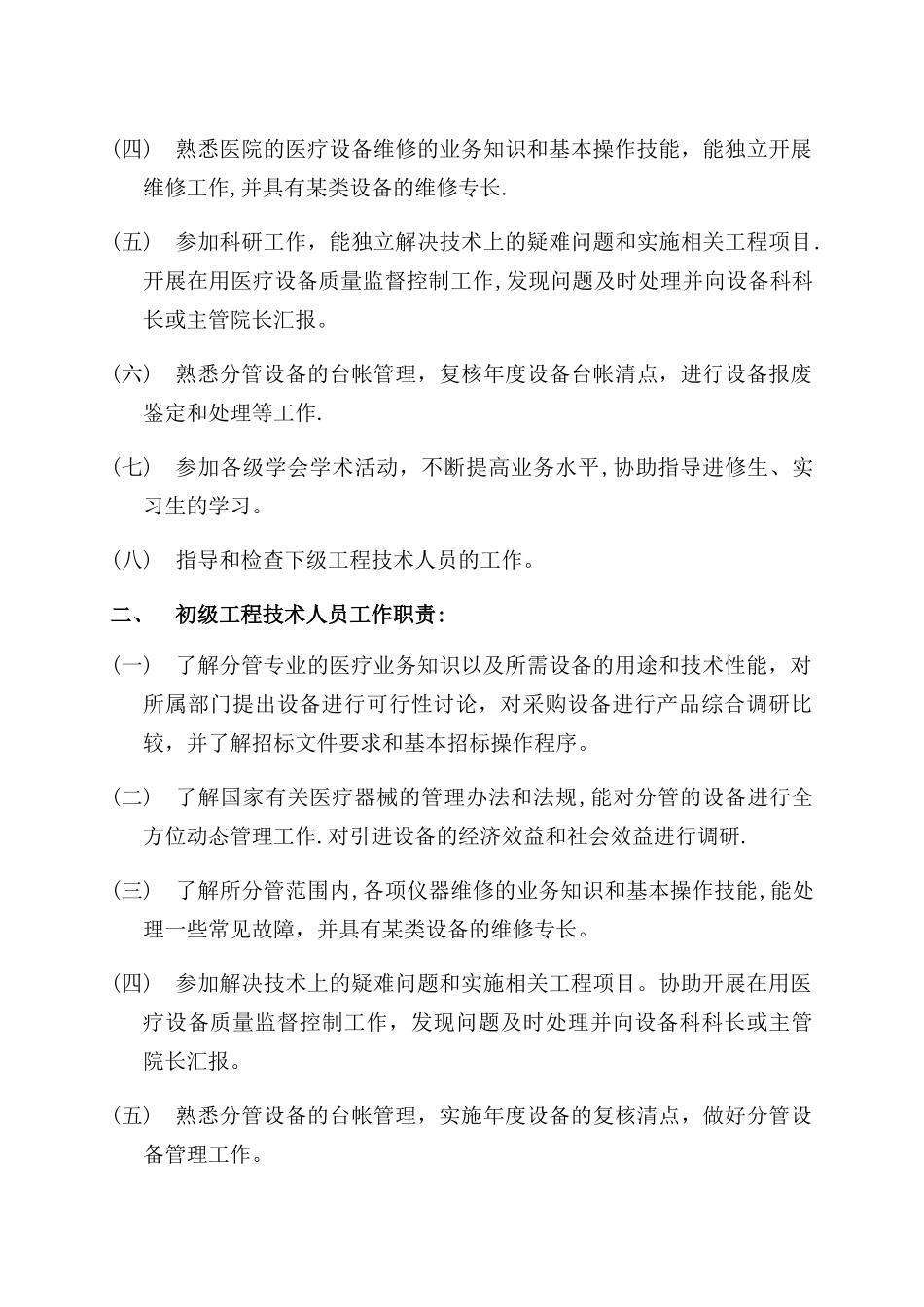 （四） 熟悉医院的医疗设备维修的业务知识和基本操作技能，能独立开展维修工作,并具有某类设备的维修专长.

（五） 参加科研工作，能独立解决技术上的疑难问题和实施相关工程项目.开展在用医疗设备质量监督控制工作,发现问题及时处理并向设备科科长或主管院长汇报。

（六） 熟悉分管设备的台帐管理，复核年度设备台帐清点，进行设备报废鉴定和处理等工作.

（七） 参加各级学会学术活动，不断提高业务水平,协助指导进修生、实习生的学习。

（八） 指导和检查下级工程技术人员的工作。

二、 初级工程技术人员工作职责:

（一） 了解分管专业的医疗业务知识以及所需设备的用途和技术性能，对所属部门提出设备进行可行性讨论，对采购设备进行产品综合调研比较，并了解招标文件要求和基本招标操作程序。

（二） 了解国家有关医疗器械的管理办法和法规,能对分管的设备进行全方位动态管理工作.对引进设备的经济效益和社会效益进行调研.

（三） 了解所分管范围内,各项仪器维修的业务知识和基本操作技能,能处理一些常见故障，并具有某类设备的维修专长。

（四） 参加解决技术上的疑难问题和实施相关工程项目。协助开展在用医疗设备质量监督控制工作，发现问题及时处理并向设备科科长或主管院长汇报。

（五） 熟悉分管设备的台帐管理，实施年度设备的复核清点，做好分管设备管理工作。